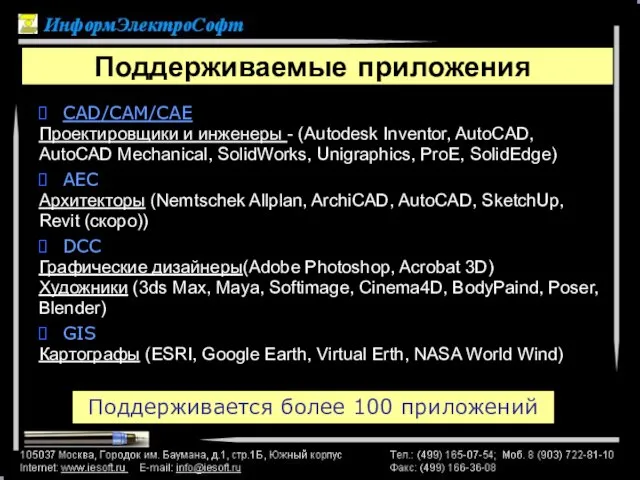 ИнформЭлектроСофт

Поддерживаемые приложения

CAD/CAM/CAE
Проектировщики и инженеры - (Autodesk Inventor, AutoCAD, AutoCAD Mechanical, SolidWorks, Unigraphics, ProE, SolidEdge)

AEC
Архитекторы (Nemtschek Allplan, ArchiCAD, AutoCAD, SketchUp, Revit (скоро))

DCC
Графические дизайнеры(Adobe Photoshop, Acrobat 3D)
Художники (3ds Max, Maya, Softimage, Cinema4D, BodyPaind, Poser, Blender)

GIS
Картографы (ESRI, Google Earth, Virtual Erth, NASA World Wind)

Поддерживается более 100 приложений

105037 Москва, Городок им. Баумана, д.1, стр.1Б, Южный корпус
Internet: www.iesoft.ru E-mail: info@iesoft.ru
Тел.: (499) 165-07-54; Моб. 8 (903) 722-81-10
Факс: (499) 166-36-08